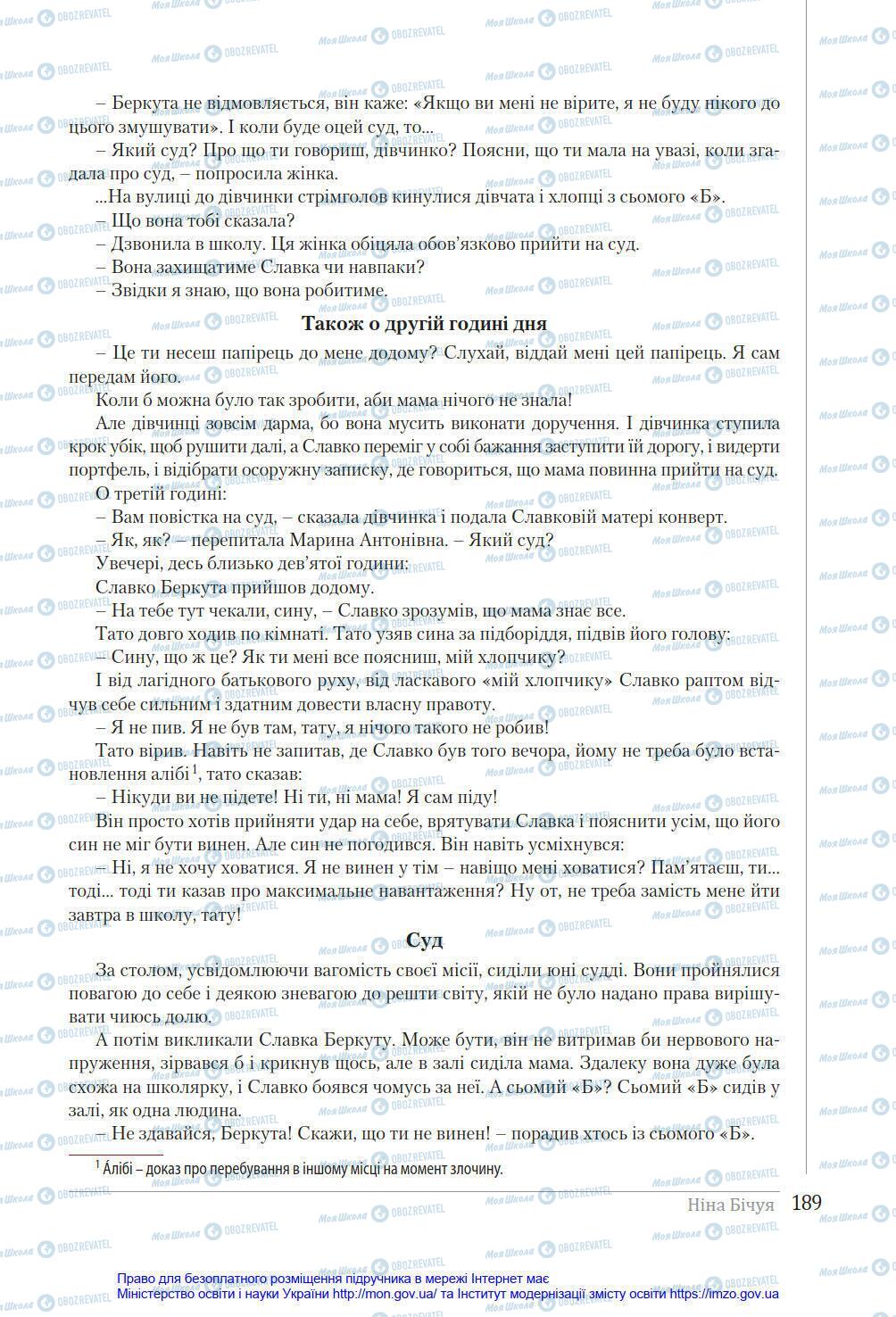 – Беркута не відмовляється, він каже: «Якщо ви мені не вірите, я не буду нікого до цього змушувати». І коли буде оцей суд, то...
– Який суд? Про що ти говориш, дівчинко? Поясни, що ти мала на увазі, коли згадала про суд, – попросила жінка.
...На вулиці до дівчинки стрімголов кинулися дівчата і хлопці з сьомого «Б».
– Що вона тобі сказала?
– Дзвонила в школу. Ця жінка обіцяла обов'язково прийти на суд.
– Вона захищатиме Славка чи навпаки?
– Звідки я знаю, що вона робитиме.

Також о другій годині дня

– Це ти несеш папірець до мене додому? Слухай, віддай мені цей папірець. Я сам передам його.
Коли б можна було так зробити, аби мама нічого не знала!
Але дівчинці зовсім дарма, бо вона мусить виконати доручення. І дівчинка ступила крок убік, щоб рушити далі, а Славко переміг у собі бажання заступити їй дорогу, і видерти портфель, і відібрати осоружну записку, де говориться, що мама повинна прийти на суд.
О третій годині:
– Вам повістка на суд, – сказала дівчинка і подала Славковій матері конверт.
– Як, як? – перепитала Марина Антонівна. – Який суд?
Увечері, десь близько дев'ятої години:
Славко Беркута прийшов додому.
– На тебе тут чекали, сину, – Славко зрозумів, що мама знає все.
Тато довго ходив по кімнаті. Тато узяв сина за підборіддя, підвів його голову:
– Сину, що ж це? Як ти мені все поясниш, мій хлопчику?
І від лагідного батькового руху, від ласкавого «мій хлопчику» Славко раптом відчув себе сильним і здатним довести власну правоту.
– Я не пив. Я не був там, тату, я нічого такого не робив!
Тато вірив. Навіть не запитав, де Славко був того вечора, йому не треба було встановлення алібі$^1$, тато сказав:
– Нікуди ви не підете! Ні ти, ні мама! Я сам піду!
Він просто хотів прийняти удар на себе, врятувати Славка і пояснити усім, що його син не міг бути винен. Але син не погодився. Він навіть усміхнувся:
– Ні, я не хочу ховатися. Я не винен у тім – навіщо мені ховатися? Пам'ятаєш, ти... тоді... тоді ти казав про максимальне навантаження? Ну от, не треба замість мене йти завтра в школу, тату!

Суд

За столом, усвідомлюючи вагомість своєї місії, сиділи юні судді. Вони пройнялися повагою до себе і деякою зневагою до решти світу, якій не було надано права вирішувати чиюсь долю.
А потім викликали Славка Беркуту. Може бути, він не витримав би нервового напруження, зірвався б і крикнув щось, але в залі сиділа мама. Здалеку вона дуже була схожа на школярку, і Славко боявся чомусь за неї. А сьомий «Б»? Сьомий «Б» сидів у залі, як одна людина.
– Не здавайся, Беркута! Скажи, що ти не винен! – порадив хтось із сьомого «Б».

$^1$ Алібі – доказ про перебування в іншому місці на момент злочину.

Ніна Бічуя 189

Право для безоплатного розміщення підручника в мережі Інтернет має Міністерство освіти і науки України http://mon.gov.ua/ та Інститут модернізації змісту освіти https://imzo.gov.ua